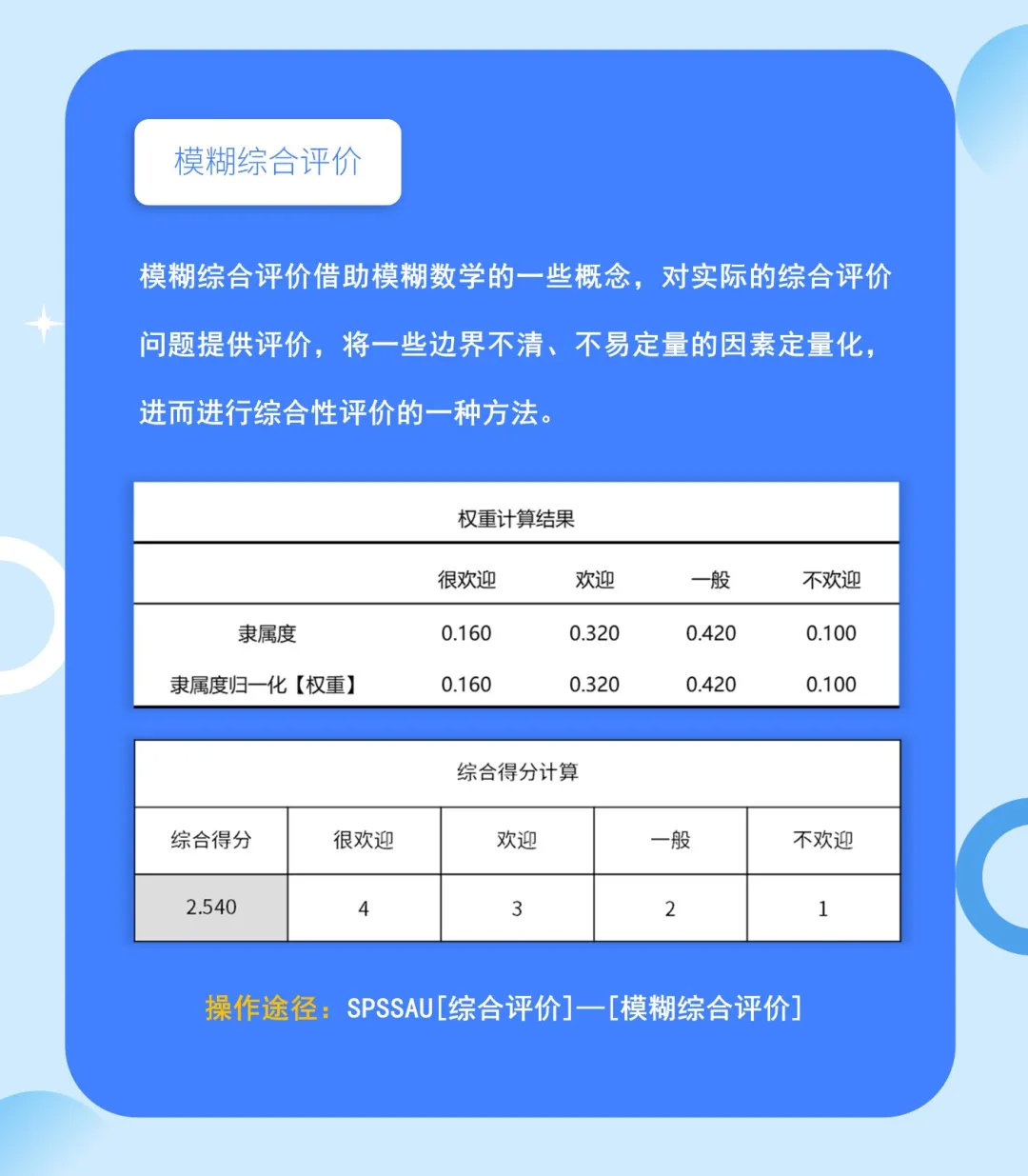 模糊综合评价

模糊综合评价借助模糊数学的一些概念，对实际的综合评价问题提供评价，将一些边界不清、不易定量的因素定量化，进而进行综合性评价的一种方法。

权重计算结果

| | 很欢迎 | 欢迎 | 一般 | 不欢迎 |
|---|---|---|---|---|
| 隶属度 | 0.160 | 0.320 | 0.420 | 0.100 |
| 隶属度归一化【权重】 | 0.160 | 0.320 | 0.420 | 0.100 |

综合得分计算

| 综合得分 | 很欢迎 | 欢迎 | 一般 | 不欢迎 |
|---|---|---|---|---|
| 2.540 | 4 | 3 | 2 | 1 |

操作途径：SPSSAU[综合评价]—[模糊综合评价]